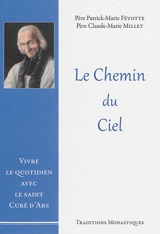 Père Patrick-Marie Févotte
Père Claude-Marie Millet

Le Chemin du Ciel

Vivre le quotidien avec le saint Curé d'Ars

Traditions Monastiques